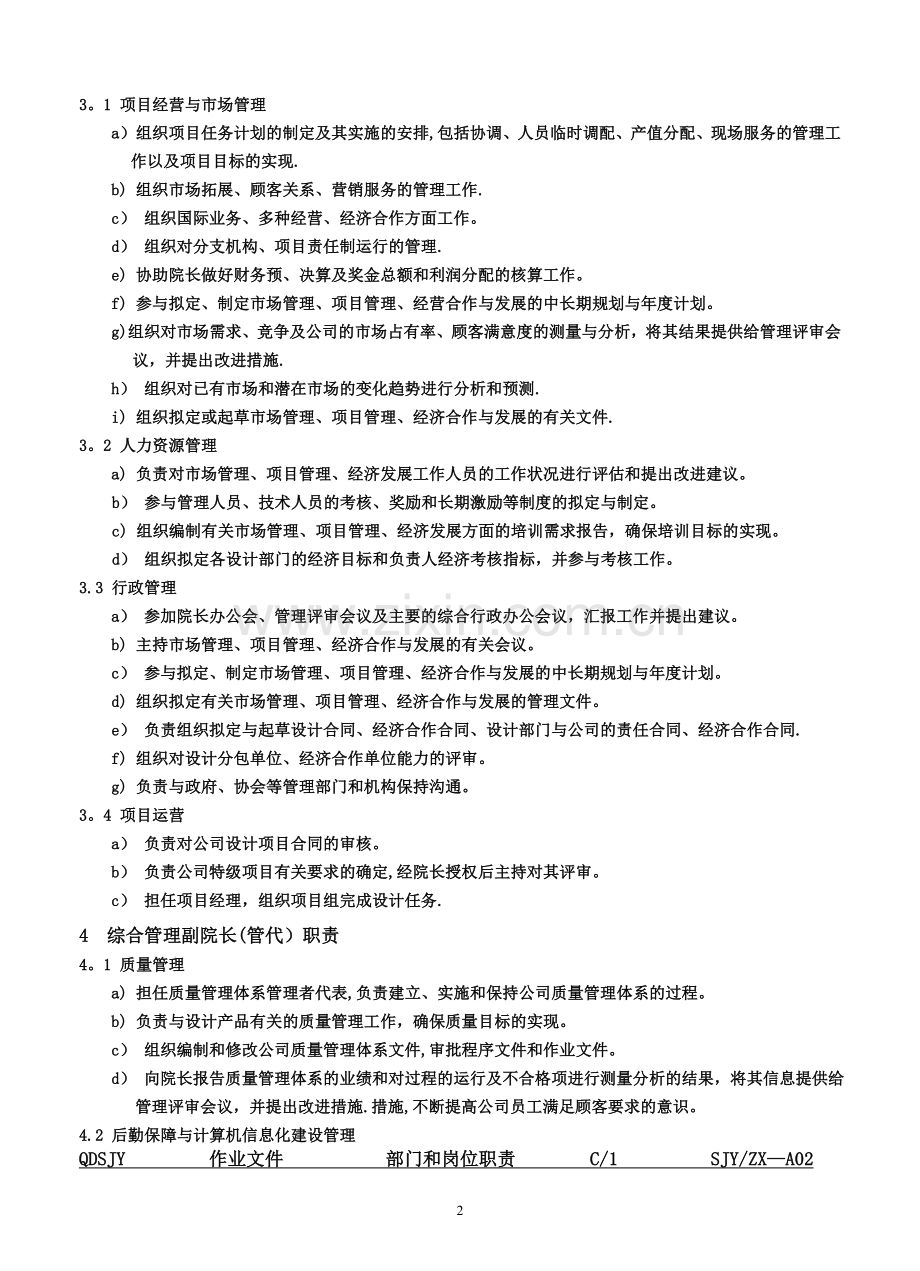 3。1 项目经营与市场管理

a）组织项目任务计划的制定及其实施的安排,包括协调、人员临时调配、产值分配、现场服务的管理工作以及项目目标的实现.

b) 组织市场拓展、顾客关系、营销服务的管理工作.

c） 组织国际业务、多种经营、经济合作方面工作。

d） 组织对分支机构、项目责任制运行的管理.

e) 协助院长做好财务预、决算及奖金总额和利润分配的核算工作。

f) 参与拟定、制定市场管理、项目管理、经营合作与发展的中长期规划与年度计划。

g)组织对市场需求、竞争及公司的市场占有率、顾客满意度的测量与分析，将其结果提供给管理评审会议，并提出改进措施.

h） 组织对已有市场和潜在市场的变化趋势进行分析和预测.

i) 组织拟定或起草市场管理、项目管理、经济合作与发展的有关文件.

3。2 人力资源管理

a) 负责对市场管理、项目管理、经济发展工作人员的工作状况进行评估和提出改进建议。

b） 参与管理人员、技术人员的考核、奖励和长期激励等制度的拟定与制定。

c) 组织编制有关市场管理、项目管理、经济发展方面的培训需求报告，确保培训目标的实现。

d） 组织拟定各设计部门的经济目标和负责人经济考核指标，并参与考核工作。

3.3 行政管理

a） 参加院长办公会、管理评审会议及主要的综合行政办公会议，汇报工作并提出建议。

b) 主持市场管理、项目管理、经济合作与发展的有关会议。

c） 参与拟定、制定市场管理、项目管理、经济合作与发展的中长期规划与年度计划。

d) 组织拟定有关市场管理、项目管理、经济合作与发展的管理文件。

e） 负责组织拟定与起草设计合同、经济合作合同、设计部门与公司的责任合同、经济合作合同.

f) 组织对设计分包单位、经济合作单位能力的评审。

g) 负责与政府、协会等管理部门和机构保持沟通。

3。4 项目运营

a） 负责对公司设计项目合同的审核。

b） 负责公司特级项目有关要求的确定,经院长授权后主持对其评审。

c） 担任项目经理，组织项目组完成设计任务.

4 综合管理副院长(管代）职责

4。1 质量管理

a) 担任质量管理体系管理者代表,负责建立、实施和保持公司质量管理体系的过程。

b) 负责与设计产品有关的质量管理工作，确保质量目标的实现。

c） 组织编制和修改公司质量管理体系文件,审批程序文件和作业文件。

d） 向院长报告质量管理体系的业绩和对过程的运行及不合格项进行测量分析的结果，将其信息提供给管理评审会议，并提出改进措施.措施,不断提高公司员工满足顾客要求的意识。

4.2 后勤保障与计算机信息化建设管理

QDSJY 作业文件 部门和岗位职责 C/1 SJY/ZX—A02

2